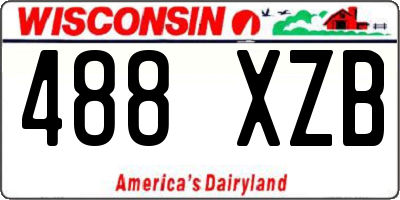 WISCONSIN

488 XZB

America's Dairyland